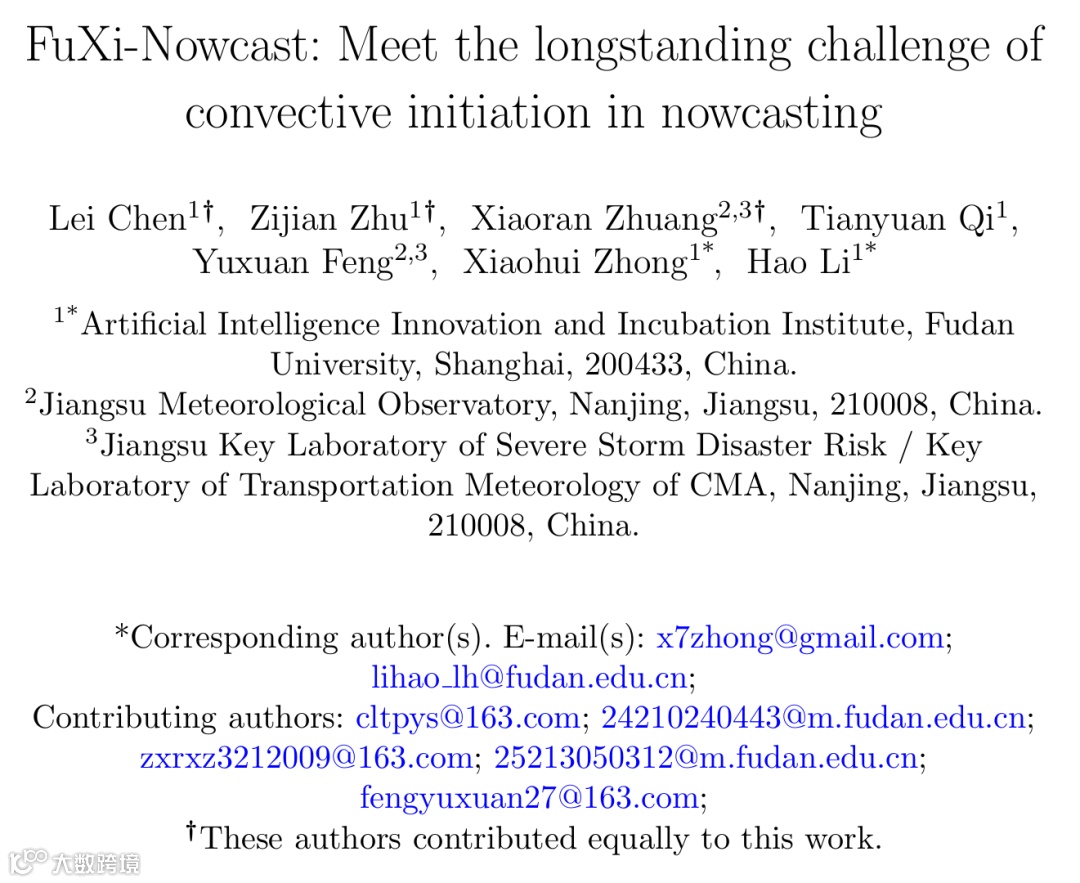 FuXi-Nowcast: Meet the longstanding challenge of convective initiation in nowcasting

Lei Chen$^{1†}$, Zijian Zhu$^{1†}$, Xiaoran Zhuang$^{2,3†}$, Tianyuan Qi$^{1}$, Yuxuan Feng$^{2,3}$, Xiaohui Zhong$^{1*}$, Hao Li$^{1*}$

$^{1*}$Artificial Intelligence Innovation and Incubation Institute, Fudan University, Shanghai, 200433, China.
$^{2}$Jiangsu Meteorological Observatory, Nanjing, Jiangsu, 210008, China.
$^{3}$Jiangsu Key Laboratory of Severe Storm Disaster Risk / Key Laboratory of Transportation Meteorology of CMA, Nanjing, Jiangsu, 210008, China.

*Corresponding author(s). E-mail(s): x7zhong@gmail.com; lihao_lh@fudan.edu.cn;
Contributing authors: cltpys@163.com; 24210240443@m.fudan.edu.cn; zxrxz3212009@163.com; 25213050312@m.fudan.edu.cn; fengyuxuan27@163.com;
†These authors contributed equally to this work.

大数跨境